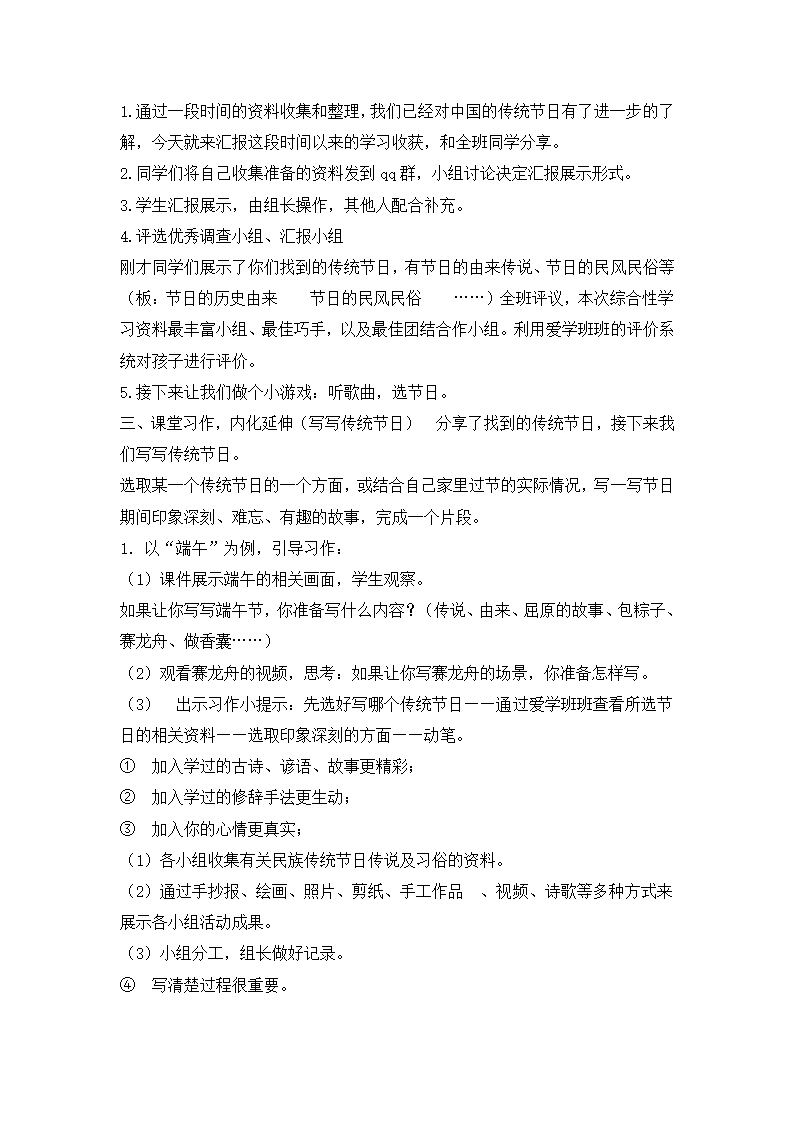 1.通过一段时间的资料收集和整理，我们已经对中国的传统节日有了进一步的了解，今天就来汇报这段时间以来的学习收获，和全班同学分享。
2.同学们将自己收集准备的资料发到qq群，小组讨论决定汇报展示形式。
3.学生汇报展示，由组长操作，其他人配合补充。
4.评选优秀调查小组、汇报小组
刚才同学们展示了你们找到的传统节日，有节日的由来传说、节日的民风民俗等（板：节日的历史由来　　节日的民风民俗　　……）全班评议，本次综合性学习资料最丰富小组、最佳巧手，以及最佳团结合作小组。利用爱学班班的评价系统对孩子进行评价。
5.接下来让我们做个小游戏：听歌曲，选节日。
三、课堂习作，内化延伸（写写传统节日）　分享了找到的传统节日，接下来我们写写传统节日。
选取某一个传统节日的一个方面，或结合自己家里过节的实际情况，写一写节日期间印象深刻、难忘、有趣的故事，完成一个片段。
1. 以“端午”为例，引导习作：
（1）课件展示端午的相关画面，学生观察。
如果让你写写端午节，你准备写什么内容？（传说、由来、屈原的故事、包粽子、赛龙舟、做香囊……）
（2）观看赛龙舟的视频，思考：如果让你写赛龙舟的场景，你准备怎样写。
（3）　出示习作小提示：先选好写哪个传统节日——通过爱学班班查看所选节日的相关资料——选取印象深刻的方面——动笔。
①　加入学过的古诗、谚语、故事更精彩；
②　加入学过的修辞手法更生动；
③　加入你的心情更真实；
（1）各小组收集有关民族传统节日传说及习俗的资料。
（2）通过手抄报、绘画、照片、剪纸、手工作品　、视频、诗歌等多种方式来展示各小组活动成果。
（3）小组分工，组长做好记录。
④　写清楚过程很重要。